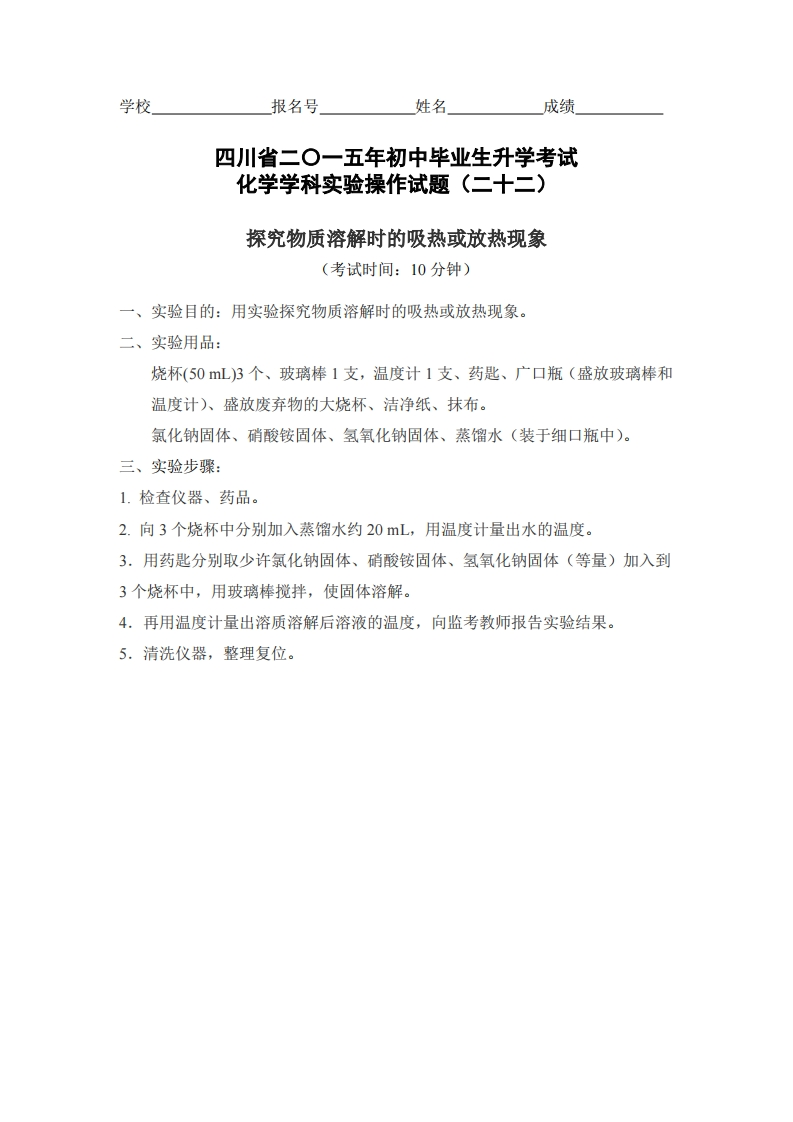 学校______________报名号___________姓名___________成绩__________

四川省二〇一五年初中毕业生升学考试
化学学科实验操作试题（二十二）

探究物质溶解时的吸热或放热现象
（考试时间：10 分钟）

一、实验目的：用实验探究物质溶解时的吸热或放热现象。

二、实验用品：

烧杯(50 mL)3 个、玻璃棒 1 支，温度计 1 支、药匙、广口瓶（盛放玻璃棒和温度计）、盛放废弃物的大烧杯、洁净纸、抹布。

氯化钠固体、硝酸铵固体、氢氧化钠固体、蒸馏水（装于细口瓶中）。

三、实验步骤：

1. 检查仪器、药品。

2. 向 3 个烧杯中分别加入蒸馏水约 20 mL，用温度计量出水的温度。

3．用药匙分别取少许氯化钠固体、硝酸铵固体、氢氧化钠固体（等量）加入到 3 个烧杯中，用玻璃棒搅拌，使固体溶解。

4．再用温度计量出溶质溶解后溶液的温度，向监考教师报告实验结果。

5．清洗仪器，整理复位。